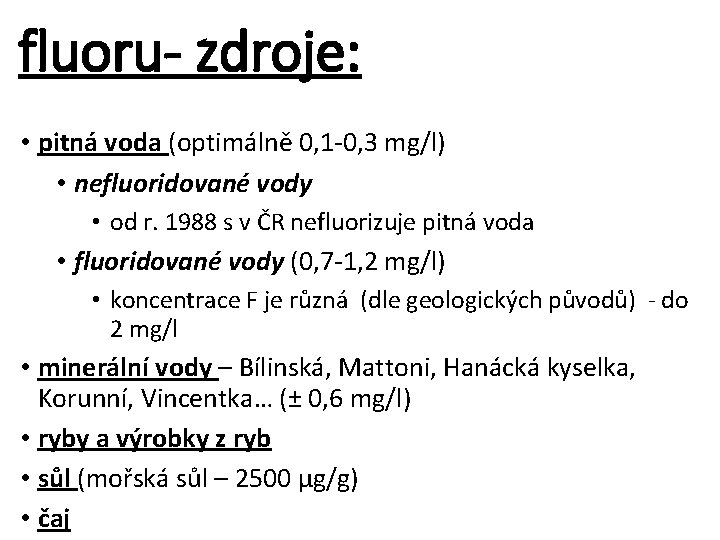 fluoru- zdroje:

• pitná voda (optimálně 0,1-0,3 mg/l)
  • nefluoridované vody
    • od r. 1988 s v ČR nefluorizuje pitná voda
  • fluoridované vody (0,7-1,2 mg/l)
    • koncentrace F je různá (dle geologických původů) - do 2 mg/l
• minerální vody – Bílinská, Mattoni, Hanácká kyselka, Korunní, Vincentka… (± 0,6 mg/l)
• ryby a výrobky z ryb
• sůl (mořská sůl – 2500 μg/g)
• čaj